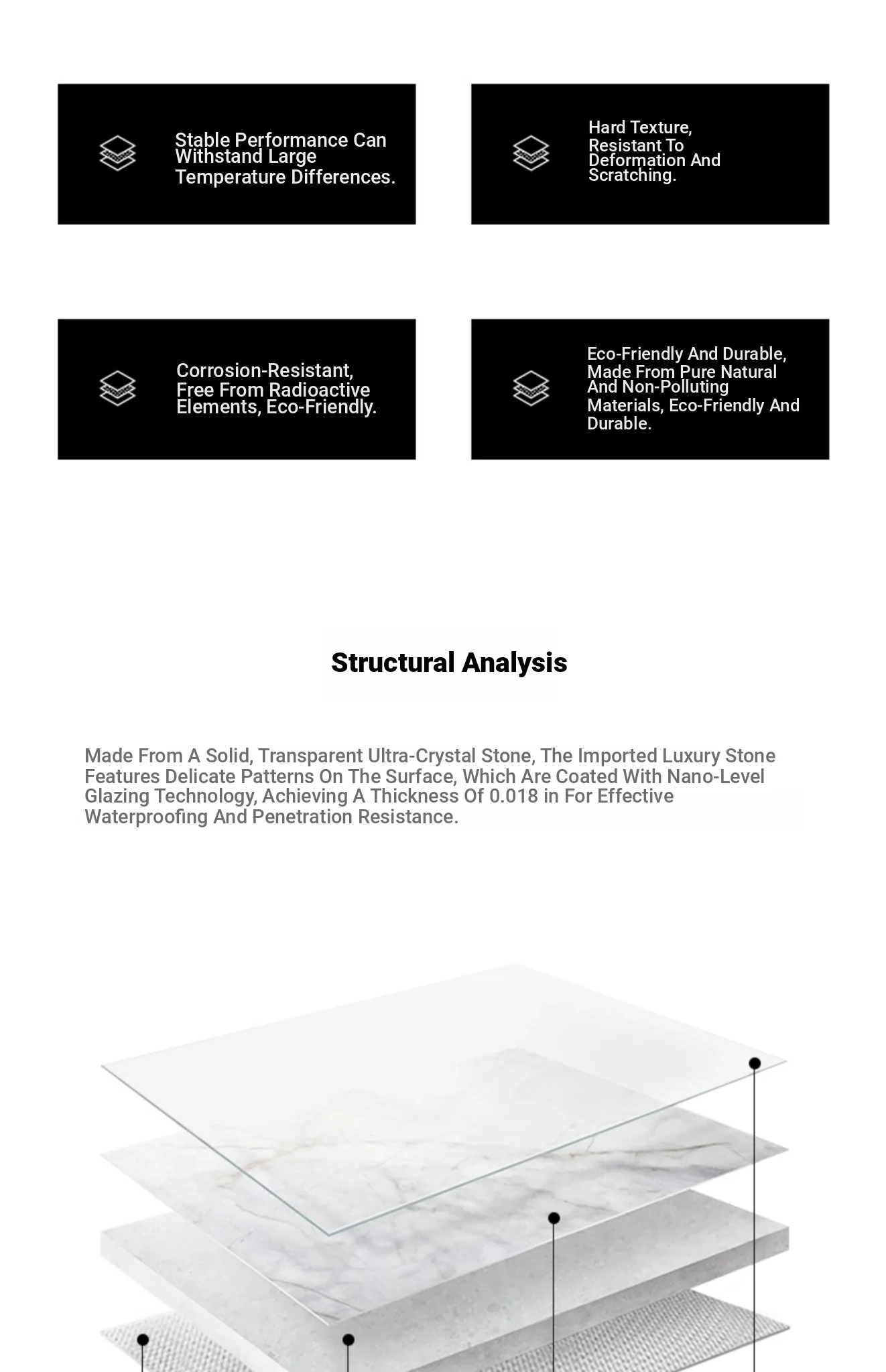 Stable Performance Can Withstand Large Temperature Differences.

Hard Texture, Resistant To Deformation And Scratching.

Corrosion-Resistant, Free From Radioactive Elements, Eco-Friendly.

Eco-Friendly And Durable, Made From Pure Natural And Non-Polluting Materials, Eco-Friendly And Durable.

Structural Analysis

Made From A Solid, Transparent Ultra-Crystal Stone, The Imported Luxury Stone Features Delicate Patterns On The Surface, Which Are Coated With Nano-Level Glazing Technology, Achieving A Thickness Of 0.018 in For Effective Waterproofing And Penetration Resistance.